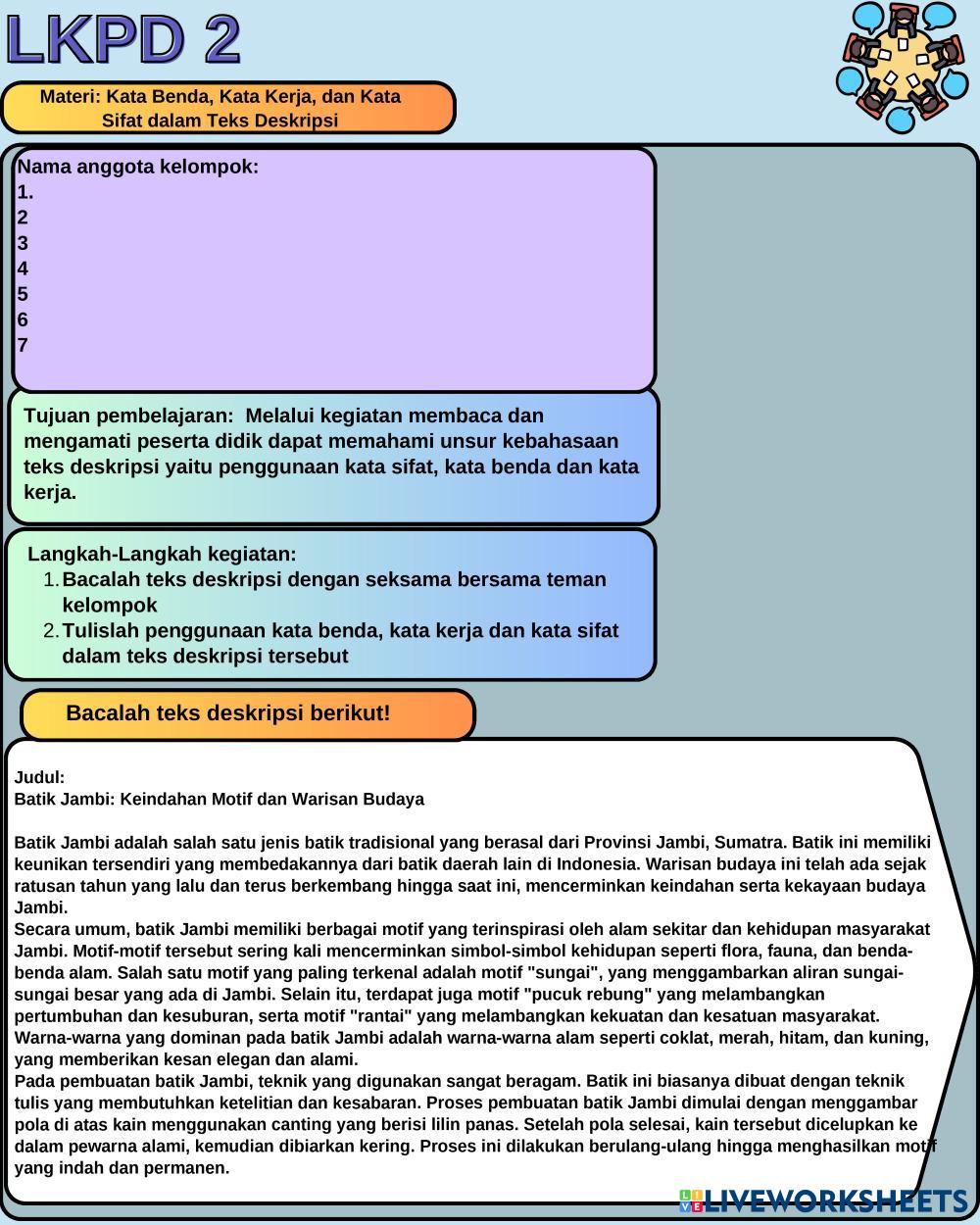 LKPD 2

Materi: Kata Benda, Kata Kerja, dan Kata Sifat dalam Teks Deskripsi

Nama anggota kelompok:
1.
2
3
4
5
6
7

Tujuan pembelajaran: Melalui kegiatan membaca dan mengamati peserta didik dapat memahami unsur kebahasaan teks deskripsi yaitu penggunaan kata sifat, kata benda dan kata kerja.

Langkah-Langkah kegiatan:
1. Bacalah teks deskripsi dengan seksama bersama teman kelompok
2. Tulislah penggunaan kata benda, kata kerja dan kata sifat dalam teks deskripsi tersebut

Bacalah teks deskripsi berikut!

Judul:
Batik Jambi: Keindahan Motif dan Warisan Budaya

Batik Jambi adalah salah satu jenis batik tradisional yang berasal dari Provinsi Jambi, Sumatra. Batik ini memiliki keunikan tersendiri yang membedakannya dari batik daerah lain di Indonesia. Warisan budaya ini telah ada sejak ratusan tahun yang lalu dan terus berkembang hingga saat ini, mencerminkan keindahan serta kekayaan budaya Jambi.
Secara umum, batik Jambi memiliki berbagai motif yang terinspirasi oleh alam sekitar dan kehidupan masyarakat Jambi. Motif-motif tersebut sering kali mencerminkan simbol-simbol kehidupan seperti flora, fauna, dan benda-benda alam. Salah satu motif yang paling terkenal adalah motif "sungai", yang menggambarkan aliran sungai-sungai besar yang ada di Jambi. Selain itu, terdapat juga motif "pucuk rebung" yang melambangkan pertumbuhan dan kesuburan, serta motif "rantai" yang melambangkan kekuatan dan kesatuan masyarakat. Warna-warna yang dominan pada batik Jambi adalah warna-warna alam seperti coklat, merah, hitam, dan kuning, yang memberikan kesan elegan dan alami.
Pada pembuatan batik Jambi, teknik yang digunakan sangat beragam. Batik ini biasanya dibuat dengan teknik tulis yang membutuhkan ketelitian dan kesabaran. Proses pembuatan batik Jambi dimulai dengan menggambar pola di atas kain menggunakan canting yang berisi lilin panas. Setelah pola selesai, kain tersebut dicelupkan ke dalam pewarna alami, kemudian dibiarkan kering. Proses ini dilakukan berulang-ulang hingga menghasilkan motif yang indah dan permanen.

LIVEWORKSHEETS